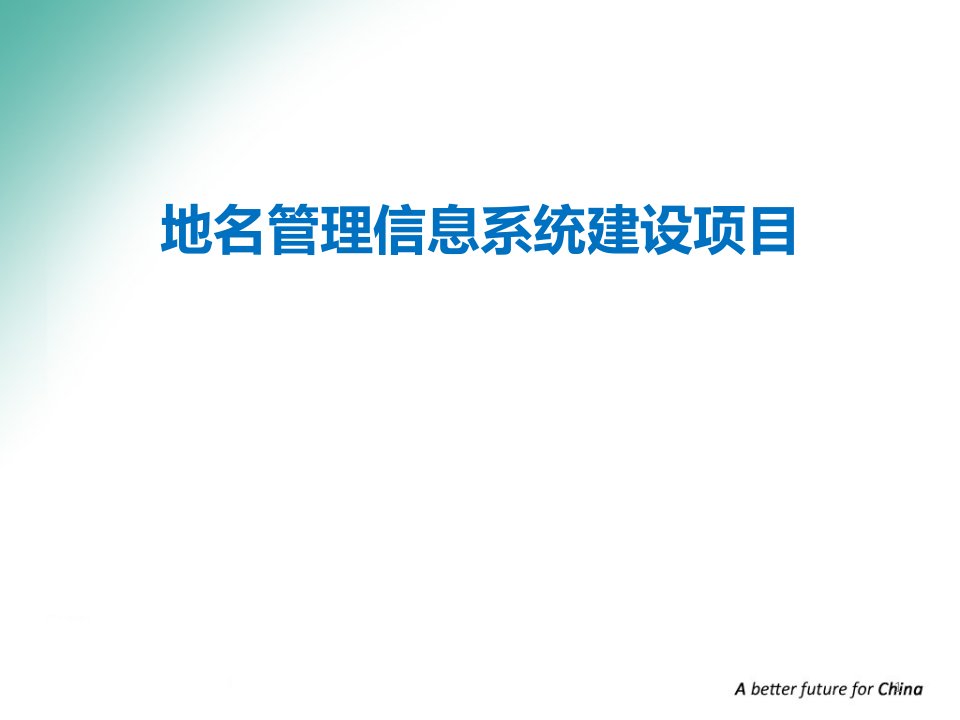 地名管理信息系统建设项目

A better future for China